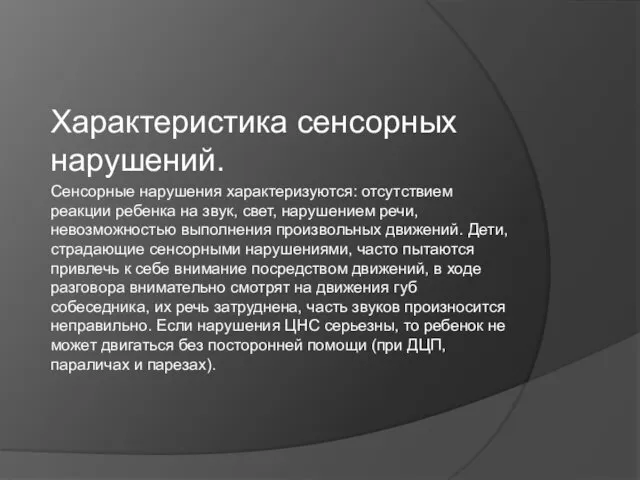 Характеристика сенсорных нарушений.

Сенсорные нарушения характеризуются: отсутствием реакции ребенка на звук, свет, нарушением речи, невозможностью выполнения произвольных движений. Дети, страдающие сенсорными нарушениями, часто пытаются привлечь к себе внимание посредством движений, в ходе разговора внимательно смотрят на движения губ собеседника, их речь затруднена, часть звуков произносится неправильно. Если нарушения ЦНС серьезны, то ребенок не может двигаться без посторонней помощи (при ДЦП, параличах и парезах).